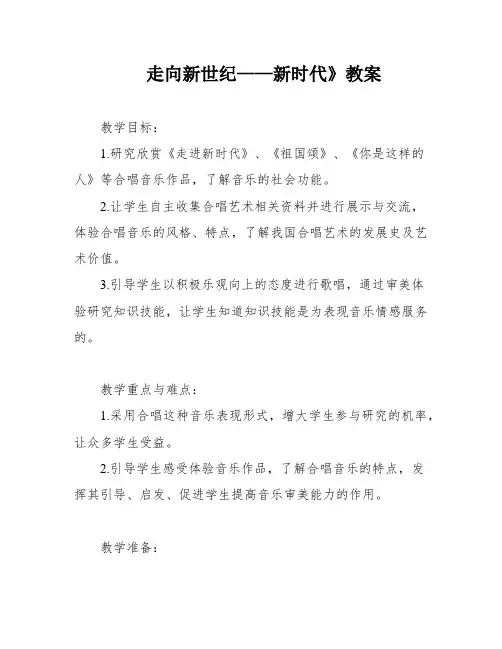 走向新世纪——新时代》教案

教学目标：

1.研究欣赏《走进新时代》、《祖国颂》、《你是这样的人》等合唱音乐作品，了解音乐的社会功能。

2.让学生自主收集合唱艺术相关资料并进行展示与交流，体验合唱音乐的风格、特点，了解我国合唱艺术的发展史及艺术价值。

3.引导学生以积极乐观向上的态度进行歌唱，通过审美体验研究知识技能，让学生知道知识技能是为表现音乐情感服务的。

教学重点与难点：

1.采用合唱这种音乐表现形式，增大学生参与研究的机率，让众多学生受益。

2.引导学生感受体验音乐作品，了解合唱音乐的特点，发挥其引导、启发、促进学生提高音乐审美能力的作用。

教学准备：